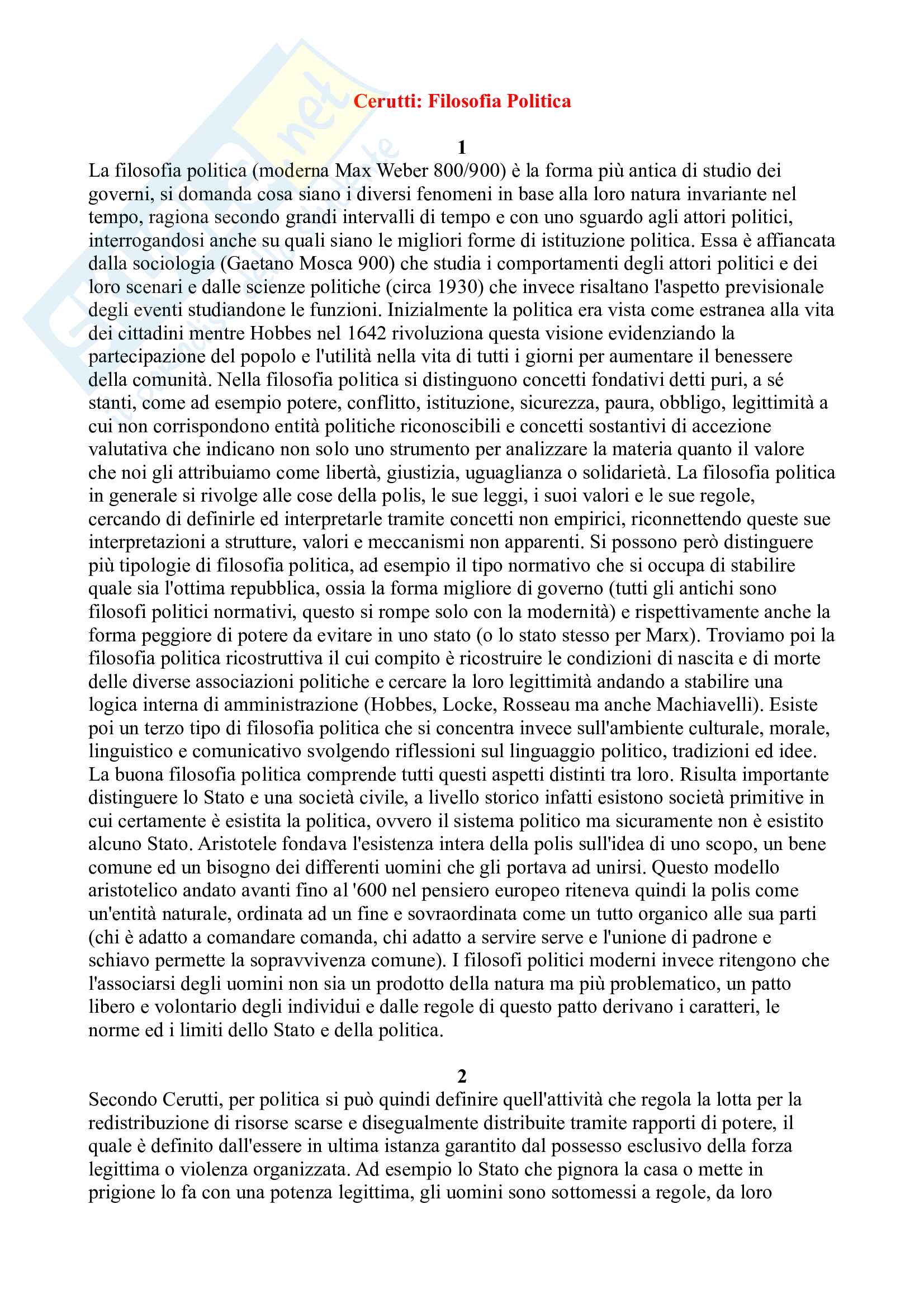 Cerutti: Filosofia Politica

1

La filosofia politica (moderna Max Weber 800/900) è la forma più antica di studio dei governi, si domanda cosa siano i diversi fenomeni in base alla loro natura invariante nel tempo, ragiona secondo grandi intervalli di tempo e con uno sguardo agli attori politici, interrogandosi anche su quali siano le migliori forme di istituzione politica. Essa è affiancata dalla sociologia (Gaetano Mosca 900) che studia i comportamenti degli attori politici e dei loro scenari e dalle scienze politiche (circa 1930) che invece risaltano l'aspetto previsionale degli eventi studiandone le funzioni. Inizialmente la politica era vista come estranea alla vita dei cittadini mentre Hobbes nel 1642 rivoluziona questa visione evidenziando la partecipazione del popolo e l'utilità nella vita di tutti i giorni per aumentare il benessere della comunità. Nella filosofia politica si distinguono concetti fondativi detti puri, a sé stanti, come ad esempio potere, conflitto, istituzione, sicurezza, paura, obbligo, legittimità a cui non corrispondono entità politiche riconoscibili e concetti sostantivi di accezione valutativa che indicano non solo uno strumento per analizzare la materia quanto il valore che noi gli attribuiamo come libertà, giustizia, uguaglianza o solidarietà. La filosofia politica in generale si rivolge alle cose della polis, le sue leggi, i suoi valori e le sue regole, cercando di definirle ed interpretarle tramite concetti non empirici, riconnettendo queste sue interpretazioni a strutture, valori e meccanismi non apparenti. Si possono però distinguere più tipologie di filosofia politica, ad esempio il tipo normativo che si occupa di stabilire quale sia l'ottima repubblica, ossia la forma migliore di governo (tutti gli antichi sono filosofi politici normativi, questo si rompe solo con la modernità) e rispettivamente anche la forma peggiore di potere da evitare in uno stato (o lo stato stesso per Marx). Troviamo poi la filosofia politica ricostruttiva il cui compito è ricostruire le condizioni di nascita e di morte delle diverse associazioni politiche e cercare la loro legittimità andando a stabilire una logica interna di amministrazione (Hobbes, Locke, Rosseau ma anche Machiavelli). Esiste poi un terzo tipo di filosofia politica che si concentra invece sull'ambiente culturale, morale, linguistico e comunicativo svolgendo riflessioni sul linguaggio politico, tradizioni ed idee. La buona filosofia politica comprende tutti questi aspetti distinti tra loro. Risulta importante distinguere lo Stato e una società civile, a livello storico infatti esistono società primitive in cui certamente è esistita la politica, ovvero il sistema politico ma sicuramente non è esistito alcuno Stato. Aristotele fondava l'esistenza intera della polis sull'idea di uno scopo, un bene comune ed un bisogno dei differenti uomini che gli portava ad unirsi. Questo modello aristotelico andato avanti fino al '600 nel pensiero europeo riteneva quindi la polis come un'entità naturale, ordinata ad un fine e sovraordinata come un tutto organico alle sua parti (chi è adatto a comandare comanda, chi adatto a servire serve e l'unione di padrone e schiavo permette la sopravvivenza comune). I filosofi politici moderni invece ritengono che l'associarsi degli uomini non sia un prodotto della natura ma più problematico, un patto libero e volontario degli individui e dalle regole di questo patto derivano i caratteri, le norme ed i limiti dello Stato e della politica.

2

Secondo Cerutti, per politica si può quindi definire quell'attività che regola la lotta per la redistribuzione di risorse scarse e disegualmente distribuite tramite rapporti di potere, il quale è definito dall'essere in ultima istanza garantito dal possesso esclusivo della forza legittima o violenza organizzata. Ad esempio lo Stato che pignora la casa o mette in prigione lo fa con una potenza legittima, gli uomini sono sottomessi a regole, da loro